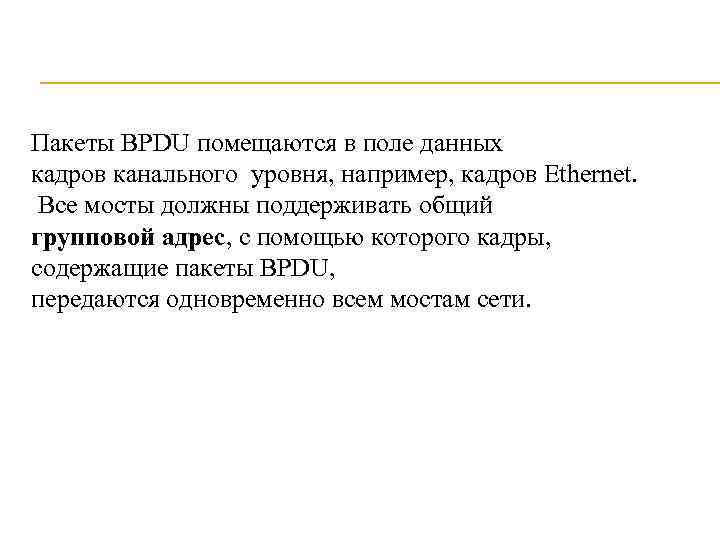 Пакеты BPDU помещаются в поле данных кадров канального уровня, например, кадров Ethernet. Все мосты должны поддерживать общий групповой адрес, с помощью которого кадры, содержащие пакеты BPDU, передаются одновременно всем мостам сети.